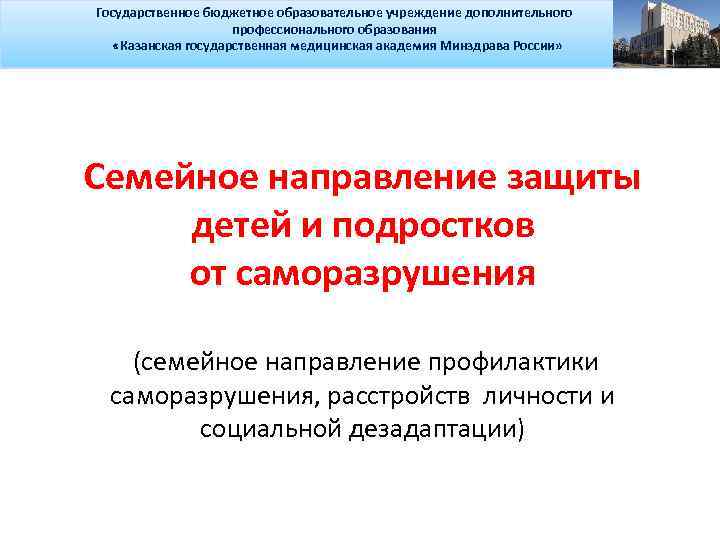 Государственное бюджетное образовательное учреждение дополнительного профессионального образования
«Казанская государственная медицинская академия Минздрава России»

Семейное направление защиты детей и подростков от саморазрушения

(семейное направление профилактики саморазрушения, расстройств личности и социальной дезадаптации)